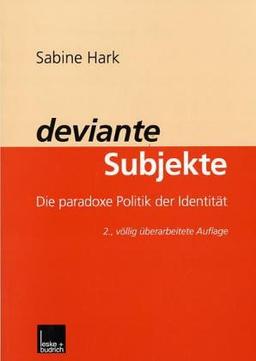 Sabine Hark

deviante Subjekte

Die paradoxe Politik der Identität

2., völlig überarbeitete Auflage

leske + budrich